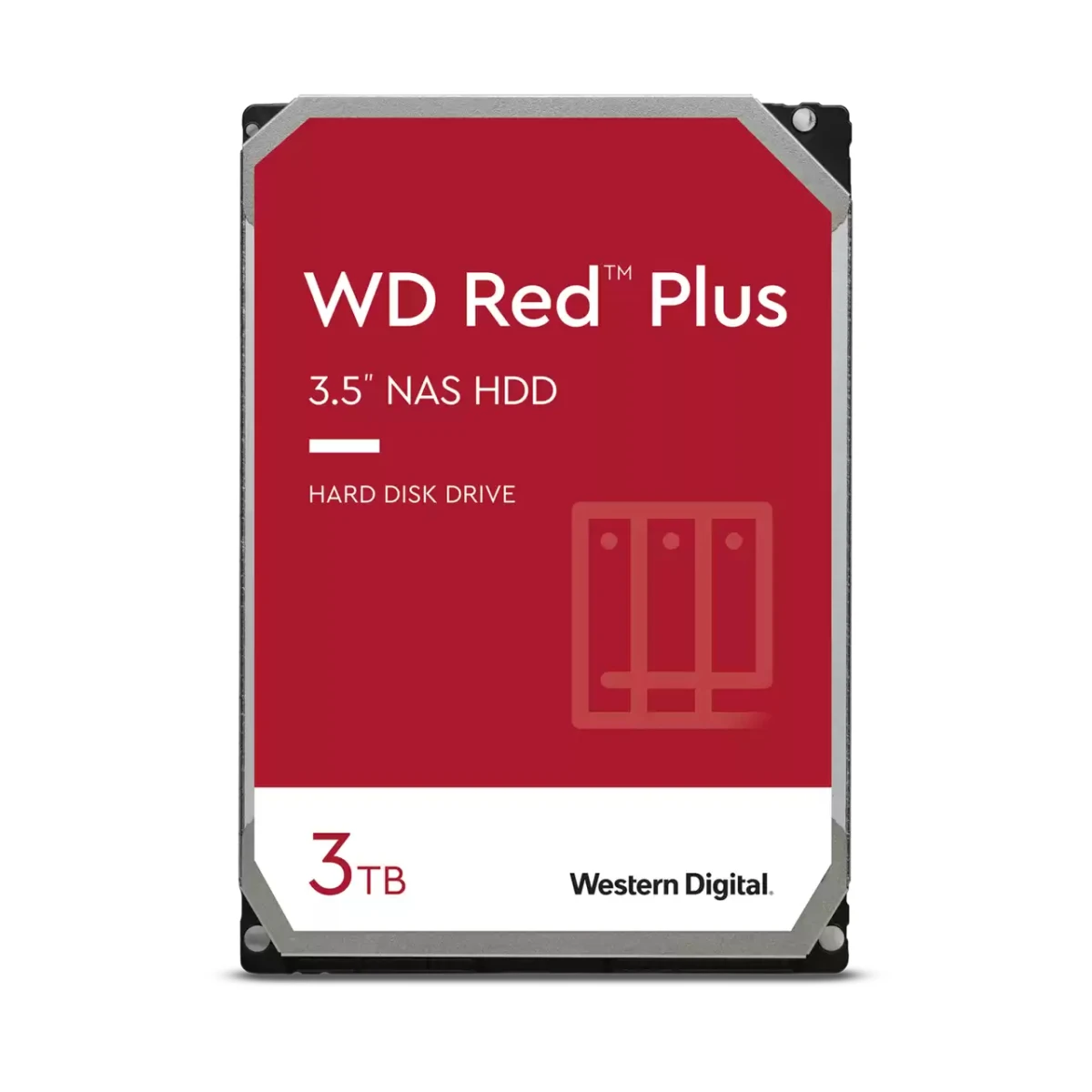 WD Red™ Plus

3.5" NAS HDD

HARD DISK DRIVE

3TB

Western Digital.